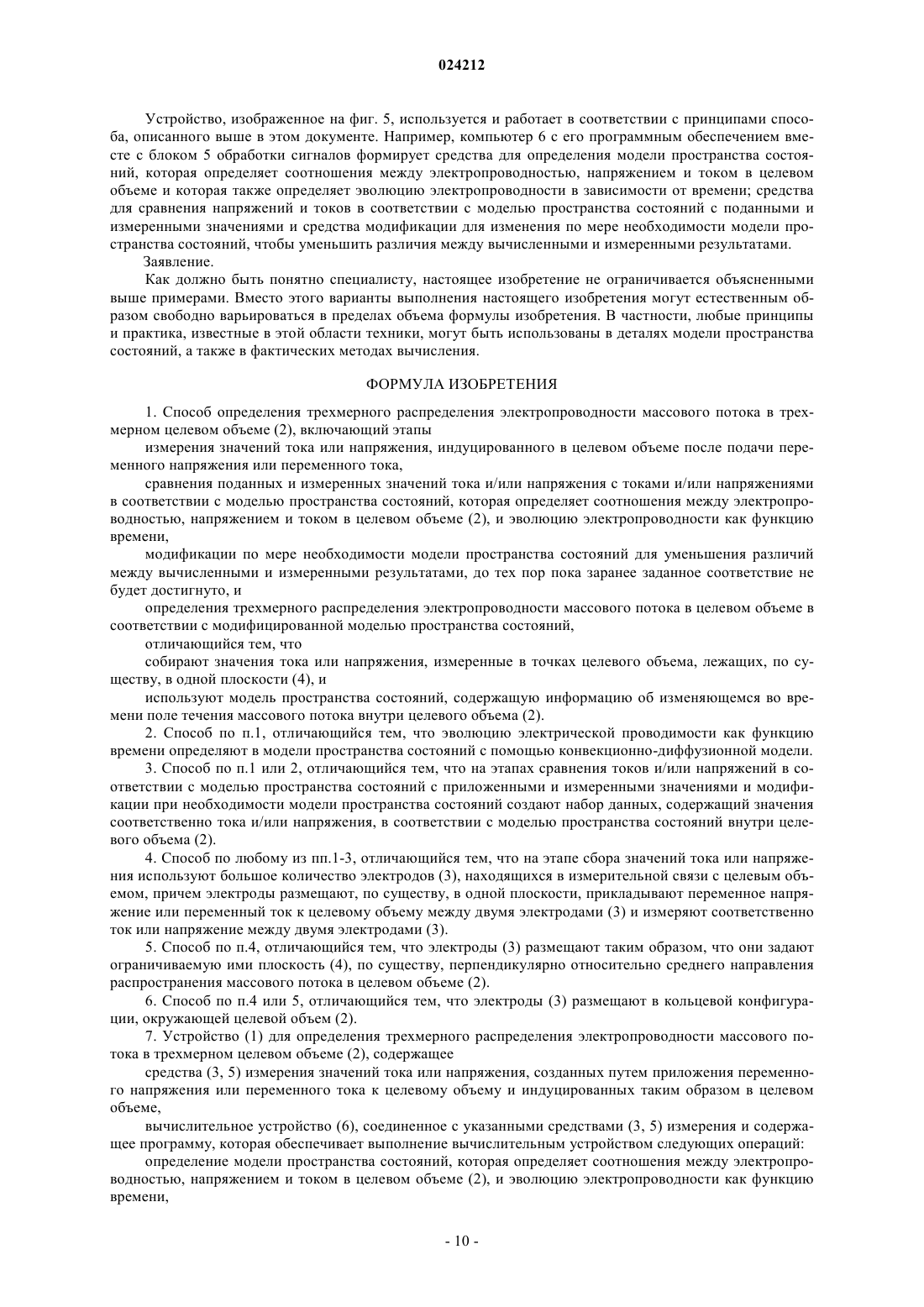 024212

Устройство, изображенное на фиг. 5, используется и работает в соответствии с принципами способа, описанного выше в этом документе. Например, компьютер 6 с его программным обеспечением вместе с блоком 5 обработки сигналов формирует средства для определения модели пространства состояний, которая определяет соотношения между электропроводностью, напряжением и током в целевом объеме и которая также определяет эволюцию электропроводности в зависимости от времени; средства для сравнения напряжений и токов в соответствии с моделью пространства состояний с поданными и измеренными значениями и средства модификации для изменения по мере необходимости модели пространства состояний, чтобы уменьшить различия между вычисленными и измеренными результатами.

Заявление.

Как должно быть понятно специалисту, настоящее изобретение не ограничивается объясненными выше примерами. Вместо этого варианты выполнения настоящего изобретения могут естественным образом свободно варьироваться в пределах объема формулы изобретения. В частности, любые принципы и практика, известные в этой области техники, могут быть использованы в деталях модели пространства состояний, а также в фактических методах вычисления.

ФОРМУЛА ИЗОБРЕТЕНИЯ

1. Способ определения трехмерного распределения электропроводности массового потока в трехмерном целевом объеме (2), включающий этапы

измерения значений тока или напряжения, индуцированного в целевом объеме после подачи переменного напряжения или переменного тока,

сравнения поданных и измеренных значений тока и/или напряжения с токами и/или напряжениями в соответствии с моделью пространства состояний, которая определяет соотношения между электропроводностью, напряжением и током в целевом объеме (2), и эволюцию электропроводности как функцию времени,

модификации по мере необходимости модели пространства состояний для уменьшения различий между вычисленными и измеренными результатами, до тех пор пока заранее заданное соответствие не будет достигнуто, и

определения трехмерного распределения электропроводности массового потока в целевом объеме в соответствии с модифицированной моделью пространства состояний,

отличающийся тем, что

собирают значения тока или напряжения, измеренные в точках целевого объема, лежащих, по существу, в одной плоскости (4), и

используют модель пространства состояний, содержащую информацию об изменяющемся во времени поле течения массового потока внутри целевого объема (2).

2. Способ по п.1, отличающийся тем, что эволюцию электрической проводимости как функцию времени определяют в модели пространства состояний с помощью конвекционно-диффузионной модели.

3. Способ по п.1 или 2, отличающийся тем, что на этапах сравнения токов и/или напряжений в соответствии с моделью пространства состояний с приложенными и измеренными значениями и модификации при необходимости модели пространства состояний создают набор данных, содержащий значения соответственно тока и/или напряжения, в соответствии с моделью пространства состояний внутри целевого объема (2).

4. Способ по любому из пп.1-3, отличающийся тем, что на этапе сбора значений тока или напряжения используют большое количество электродов (3), находящихся в измерительной связи с целевым объемом, причем электроды размещают, по существу, в одной плоскости, прикладывают переменное напряжение или переменный ток к целевому объему между двумя электродами (3) и измеряют соответственно ток или напряжение между двумя электродами (3).

5. Способ по п.4, отличающийся тем, что электроды (3) размещают таким образом, что они задают ограничиваемую ими плоскость (4), по существу, перпендикулярно относительно среднего направления распространения массового потока в целевом объеме (2).

6. Способ по п.4 или 5, отличающийся тем, что электроды (3) размещают в кольцевой конфигурации, окружающей целевой объем (2).

7. Устройство (1) для определения трехмерного распределения электропроводности массового потока в трехмерном целевом объеме (2), содержащее

средства (3, 5) измерения значений тока или напряжения, созданных путем приложения переменного напряжения или переменного тока к целевому объему и индуцированных таким образом в целевом объеме,

вычислительное устройство (6), соединенное с указанными средствами (3, 5) измерения и содержащее программу, которая обеспечивает выполнение вычислительным устройством следующих операций:

определение модели пространства состояний, которая определяет соотношения между электропроводностью, напряжением и током в целевом объеме (2), и эволюцию электропроводности как функцию времени,

- 10 -